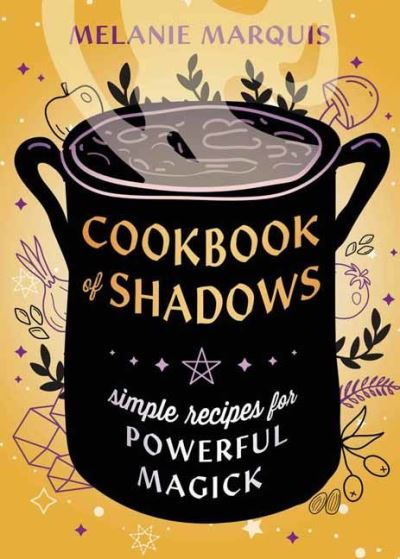 MELANIE MARQUIS

COOKBOOK of SHADOWS

simple recipes for POWERFUL MAGICK